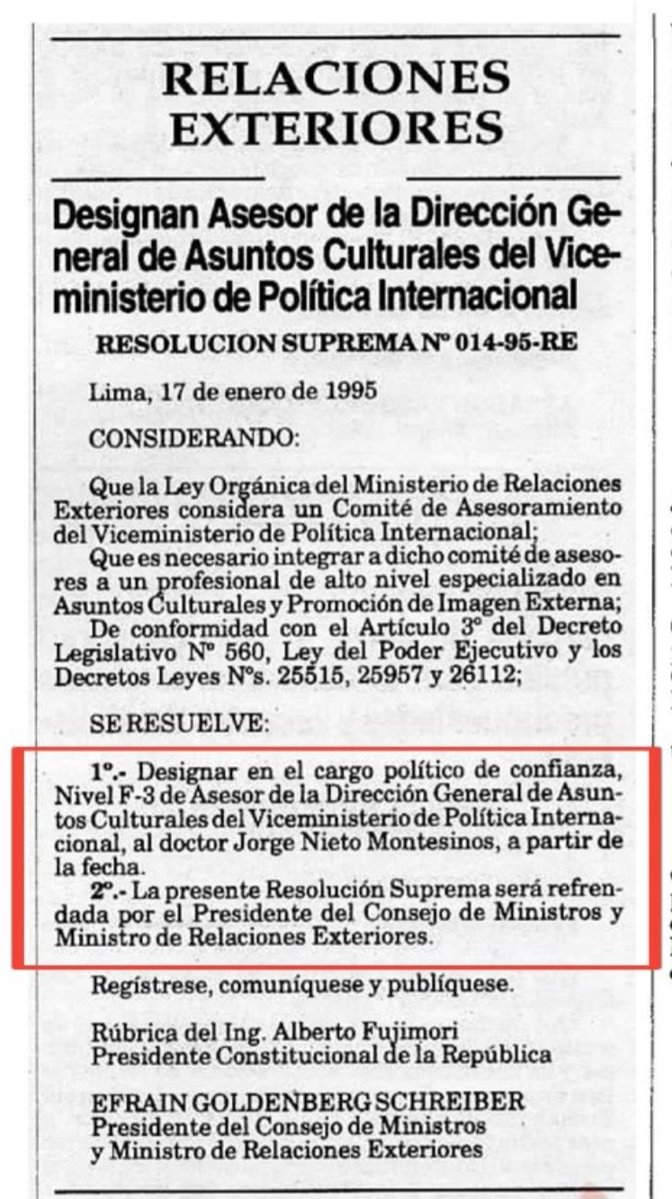 RELACIONES EXTERIORES

Designan Asesor de la Dirección General de Asuntos Culturales del Viceministerio de Política Internacional

RESOLUCION SUPREMA Nº 014-95-RE

Lima, 17 de enero de 1995

CONSIDERANDO:

Que la Ley Orgánica del Ministerio de Relaciones Exteriores considera un Comité de Asesoramiento del Viceministerio de Política Internacional;

Que es necesario integrar a dicho comité de asesores a un profesional de alto nivel especializado en Asuntos Culturales y Promoción de Imagen Externa;

De conformidad con el Artículo 3º del Decreto Legislativo Nº 560, Ley del Poder Ejecutivo y los Decretos Leyes Nºs. 25515, 25957 y 26112;

SE RESUELVE:

1º.- Designar en el cargo político de confianza, Nivel F-3 de Asesor de la Dirección General de Asuntos Culturales del Viceministerio de Política Internacional, al doctor Jorge Nieto Montesinos, a partir de la fecha.

2º.- La presente Resolución Suprema será refrendada por el Presidente del Consejo de Ministros y Ministro de Relaciones Exteriores.

Regístrese, comuníquese y publíquese.

Rúbrica del Ing. Alberto Fujimori
Presidente Constitucional de la República

EFRAIN GOLDENBERG SCHREIBER
Presidente del Consejo de Ministros
y Ministro de Relaciones Exteriores